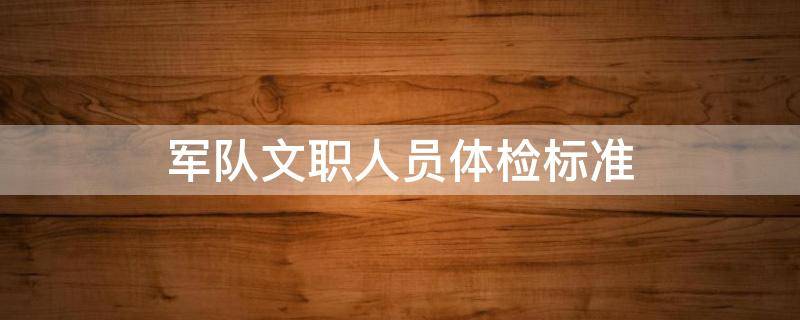 军队文职人员体检标准